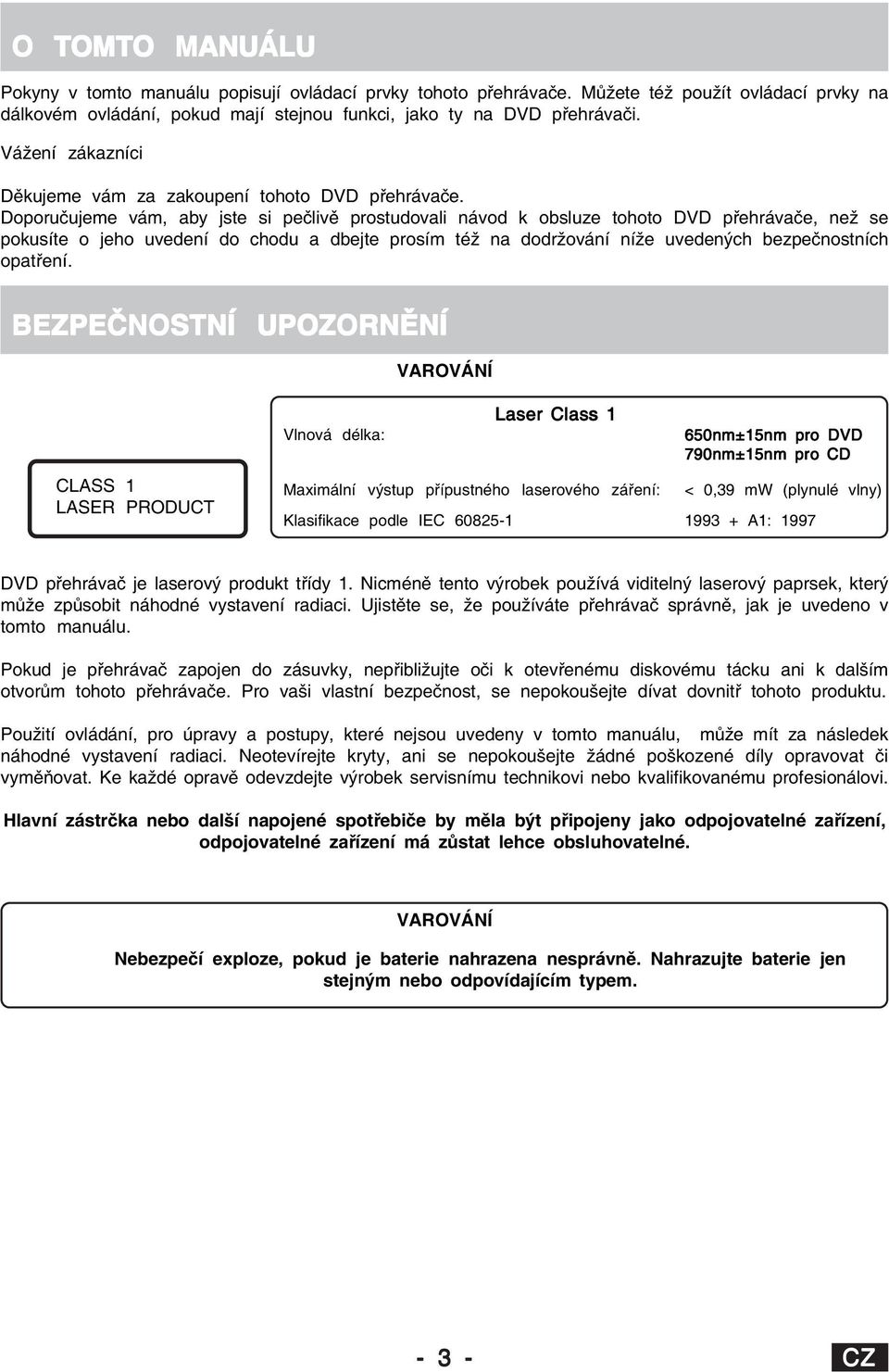 O TOMTO MANUÁLU

Pokyny v tomto manuálu popisují ovládací prvky tohoto přehrávače. Můžete též použít ovládací prvky na dálkovém ovládání, pokud mají stejnou funkci, jako ty na DVD přehrávači.

Vážení zákazníci

Děkujeme vám za zakoupení tohoto DVD přehrávače.
Doporučujeme vám, aby jste si pečlivě prostudovali návod k obsluze tohoto DVD přehrávače, než se pokusíte o jeho uvedení do chodu a dbejte prosím též na dodržování níže uvedených bezpečnostních opatření.

BEZPEČNOSTNÍ UPOZORNĚNÍ

VAROVÁNÍ

CLASS 1
LASER PRODUCT

Laser Class 1

| | |
|---|---|
| Vlnová délka: | 650nm±15nm pro DVD 790nm±15nm pro CD |
| Maximální výstup přípustného laserového záření: | < 0,39 mW (plynulé vlny) |
| Klasifikace podle IEC 60825-1 | 1993 + A1: 1997 |

DVD přehrávač je laserový produkt třídy 1. Nicméně tento výrobek používá viditelný laserový paprsek, který může způsobit náhodné vystavení radiaci. Ujistěte se, že používáte přehrávač správně, jak je uvedeno v tomto manuálu.

Pokud je přehrávač zapojen do zásuvky, nepřibližujte oči k otevřenému diskovému tácku ani k dalším otvorům tohoto přehrávače. Pro vaši vlastní bezpečnost, se nepokoušejte dívat dovnitř tohoto produktu.

Použití ovládání, pro úpravy a postupy, které nejsou uvedeny v tomto manuálu, může mít za následek náhodné vystavení radiaci. Neotevírejte kryty, ani se nepokoušejte žádné poškozené díly opravovat či vyměňovat. Ke každé opravě odevzdejte výrobek servisnímu technikovi nebo kvalifikovanému profesionálovi.

Hlavní zástrčka nebo další napojené spotřebiče by měla být připojeny jako odpojovatelné zařízení, odpojovatelné zařízení má zůstat lehce obsluhovatelné.

VAROVÁNÍ

Nebezpečí exploze, pokud je baterie nahrazena nesprávně. Nahrazujte baterie jen stejným nebo odpovídajícím typem.

- 3 -

CZ